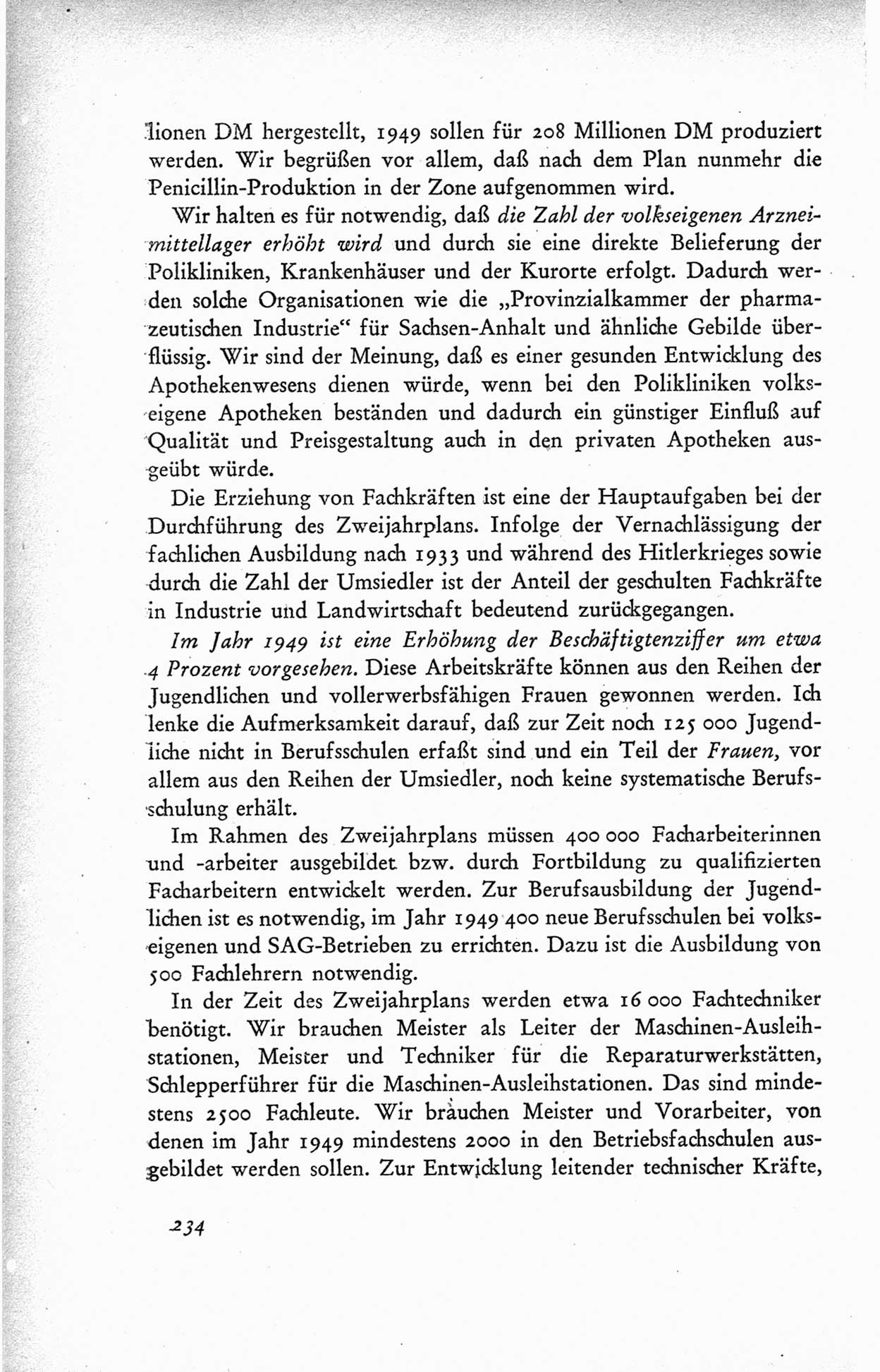 lionen DM hergestellt, 1949 sollen für 208 Millionen DM produziert werden. Wir begrüßen vor allem, daß nach dem Plan nunmehr die Penicillin-Produktion in der Zone aufgenommen wird.

Wir halten es für notwendig, daß die Zahl der volkseigenen Arzneimittellager erhöht wird und durch sie eine direkte Belieferung der Polikliniken, Krankenhäuser und der Kurorte erfolgt. Dadurch werden solche Organisationen wie die „Provinzialkammer der pharmazeutischen Industrie“ für Sachsen-Anhalt und ähnliche Gebilde überflüssig. Wir sind der Meinung, daß es einer gesunden Entwicklung des Apothekenwesens dienen würde, wenn bei den Polikliniken volkseigene Apotheken beständen und dadurch ein günstiger Einfluß auf Qualität und Preisgestaltung auch in den privaten Apotheken ausgeübt würde.

Die Erziehung von Fachkräften ist eine der Hauptaufgaben bei der Durchführung des Zweijahrplans. Infolge der Vernachlässigung der fachlichen Ausbildung nach 1933 und während des Hitlerkrieges sowie durch die Zahl der Umsiedler ist der Anteil der geschulten Fachkräfte in Industrie und Landwirtschaft bedeutend zurückgegangen.

Im Jahr 1949 ist eine Erhöhung der Beschäftigtenziffer um etwa 4 Prozent vorgesehen. Diese Arbeitskräfte können aus den Reihen der Jugendlichen und vollerwerbsfähigen Frauen gewonnen werden. Ich lenke die Aufmerksamkeit darauf, daß zur Zeit noch 125 000 Jugendliche nicht in Berufsschulen erfaßt sind und ein Teil der Frauen, vor allem aus den Reihen der Umsiedler, noch keine systematische Berufsschulung erhält.

Im Rahmen des Zweijahrplans müssen 400 000 Facharbeiterinnen und -arbeiter ausgebildet bzw. durch Fortbildung zu qualifizierten Facharbeitern entwickelt werden. Zur Berufsausbildung der Jugendlichen ist es notwendig, im Jahr 1949 400 neue Berufsschulen bei volkseigenen und SAG-Betrieben zu errichten. Dazu ist die Ausbildung von 500 Fachlehrern notwendig.

In der Zeit des Zweijahrplans werden etwa 16 000 Fachtechniker benötigt. Wir brauchen Meister als Leiter der Maschinen-Ausleihstationen, Meister und Techniker für die Reparaturwerkstätten, Schlepperführer für die Maschinen-Ausleihstationen. Das sind mindestens 2500 Fachleute. Wir brauchen Meister und Vorarbeiter, von denen im Jahr 1949 mindestens 2000 in den Betriebsfachschulen ausgebildet werden sollen. Zur Entwicklung leitender technischer Kräfte,

234